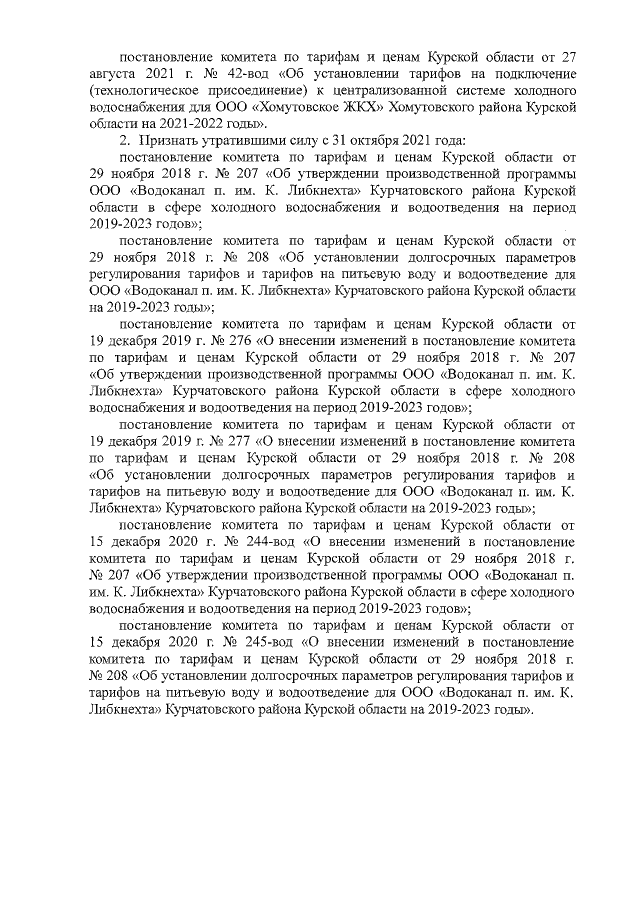 постановление комитета по тарифам и ценам Курской области от 27 августа 2021 г. № 42-вод «Об установлении тарифов на подключение (технологическое присоединение) к централизованной системе холодного водоснабжения для ООО «Хомутовское ЖКХ» Хомутовского района Курской области на 2021-2022 годы».

2. Признать утратившими силу с 31 октября 2021 года:

постановление комитета по тарифам и ценам Курской области от 29 ноября 2018 г. № 207 «Об утверждении производственной программы ООО «Водоканал п. им. К. Либкнехта» Курчатовского района Курской области в сфере холодного водоснабжения и водоотведения на период 2019-2023 годов»;

постановление комитета по тарифам и ценам Курской области от 29 ноября 2018 г. № 208 «Об установлении долгосрочных параметров регулирования тарифов и тарифов на питьевую воду и водоотведение для ООО «Водоканал п. им. К. Либкнехта» Курчатовского района Курской области на 2019-2023 годы»;

постановление комитета по тарифам и ценам Курской области от 19 декабря 2019 г. № 276 «О внесении изменений в постановление комитета по тарифам и ценам Курской области от 29 ноября 2018 г. № 207 «Об утверждении производственной программы ООО «Водоканал п. им. К. Либкнехта» Курчатовского района Курской области в сфере холодного водоснабжения и водоотведения на период 2019-2023 годов»;

постановление комитета по тарифам и ценам Курской области от 19 декабря 2019 г. № 277 «О внесении изменений в постановление комитета по тарифам и ценам Курской области от 29 ноября 2018 г. № 208 «Об установлении долгосрочных параметров регулирования тарифов и тарифов на питьевую воду и водоотведение для ООО «Водоканал п. им. К. Либкнехта» Курчатовского района Курской области на 2019-2023 годы»;

постановление комитета по тарифам и ценам Курской области от 15 декабря 2020 г. № 244-вод «О внесении изменений в постановление комитета по тарифам и ценам Курской области от 29 ноября 2018 г. № 207 «Об утверждении производственной программы ООО «Водоканал п. им. К. Либкнехта» Курчатовского района Курской области в сфере холодного водоснабжения и водоотведения на период 2019-2023 годов»;

постановление комитета по тарифам и ценам Курской области от 15 декабря 2020 г. № 245-вод «О внесении изменений в постановление комитета по тарифам и ценам Курской области от 29 ноября 2018 г. № 208 «Об установлении долгосрочных параметров регулирования тарифов и тарифов на питьевую воду и водоотведение для ООО «Водоканал п. им. К. Либкнехта» Курчатовского района Курской области на 2019-2023 годы».